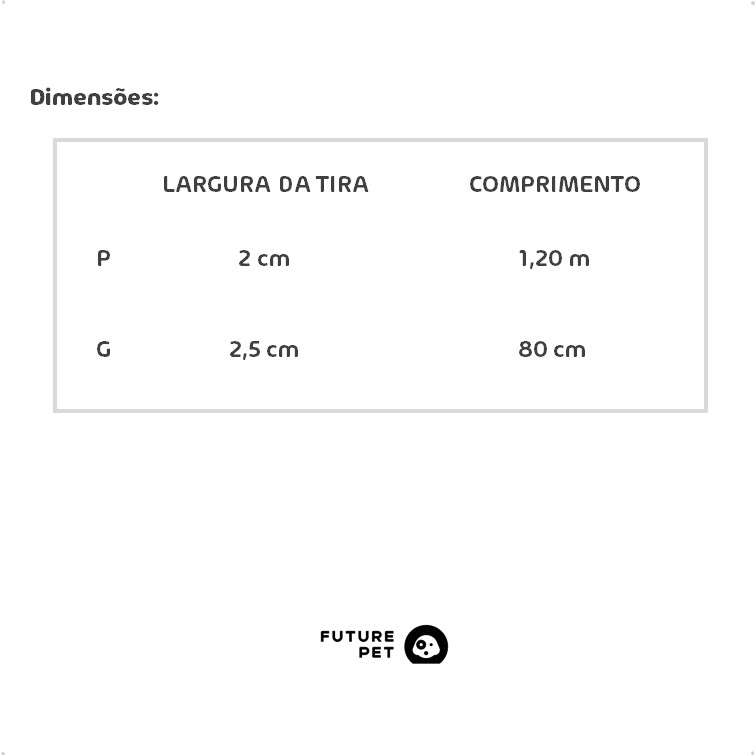 Dimensões:

| | LARGURA DA TIRA | COMPRIMENTO |
|---|---|---|
| P | 2 cm | 1,20 m |
| G | 2,5 cm | 80 cm |

FUTURE PET